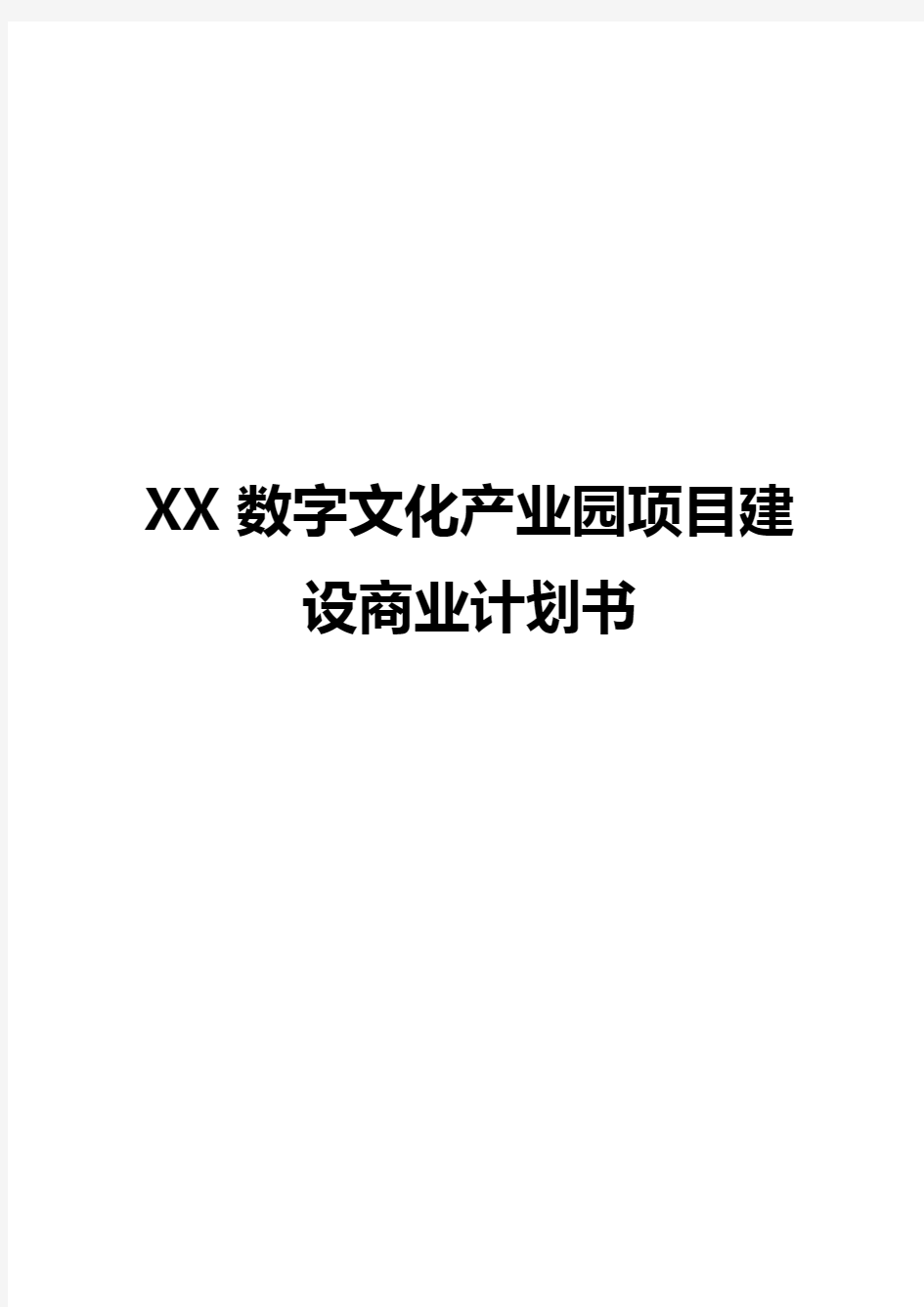 XX 数字文化产业园项目建设商业计划书